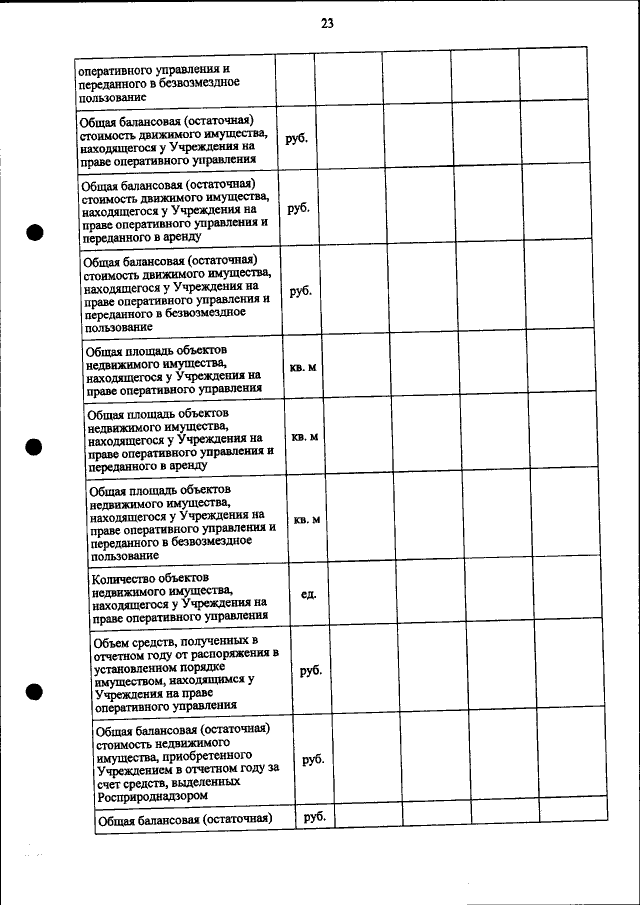 23

| | | | | | |
|---|---|---|---|---|---|
| оперативного управления и переданного в безвозмездное пользование | | | | | |
| Общая балансовая (остаточная) стоимость движимого имущества, находящегося у Учреждения на праве оперативного управления | руб. | | | | |
| Общая балансовая (остаточная) стоимость движимого имущества, находящегося у Учреждения на праве оперативного управления и переданного в аренду | руб. | | | | |
| Общая балансовая (остаточная) стоимость движимого имущества, находящегося у Учреждения на праве оперативного управления и переданного в безвозмездное пользование | руб. | | | | |
| Общая площадь объектов недвижимого имущества, находящегося у Учреждения на праве оперативного управления | кв. м | | | | |
| Общая площадь объектов недвижимого имущества, находящегося у Учреждения на праве оперативного управления и переданного в аренду | кв. м | | | | |
| Общая площадь объектов недвижимого имущества, находящегося у Учреждения на праве оперативного управления и переданного в безвозмездное пользование | кв. м | | | | |
| Количество объектов недвижимого имущества, находящегося у Учреждения на праве оперативного управления | ед. | | | | |
| Объем средств, полученных в отчетном году от распоряжения в установленном порядке имуществом, находящимся у Учреждения на праве оперативного управления | руб. | | | | |
| Общая балансовая (остаточная) стоимость недвижимого имущества, приобретенного Учреждением в отчетном году за счет средств, выделенных Росприроднадзором | руб. | | | | |
| Общая балансовая (остаточная) | руб. | | | | |